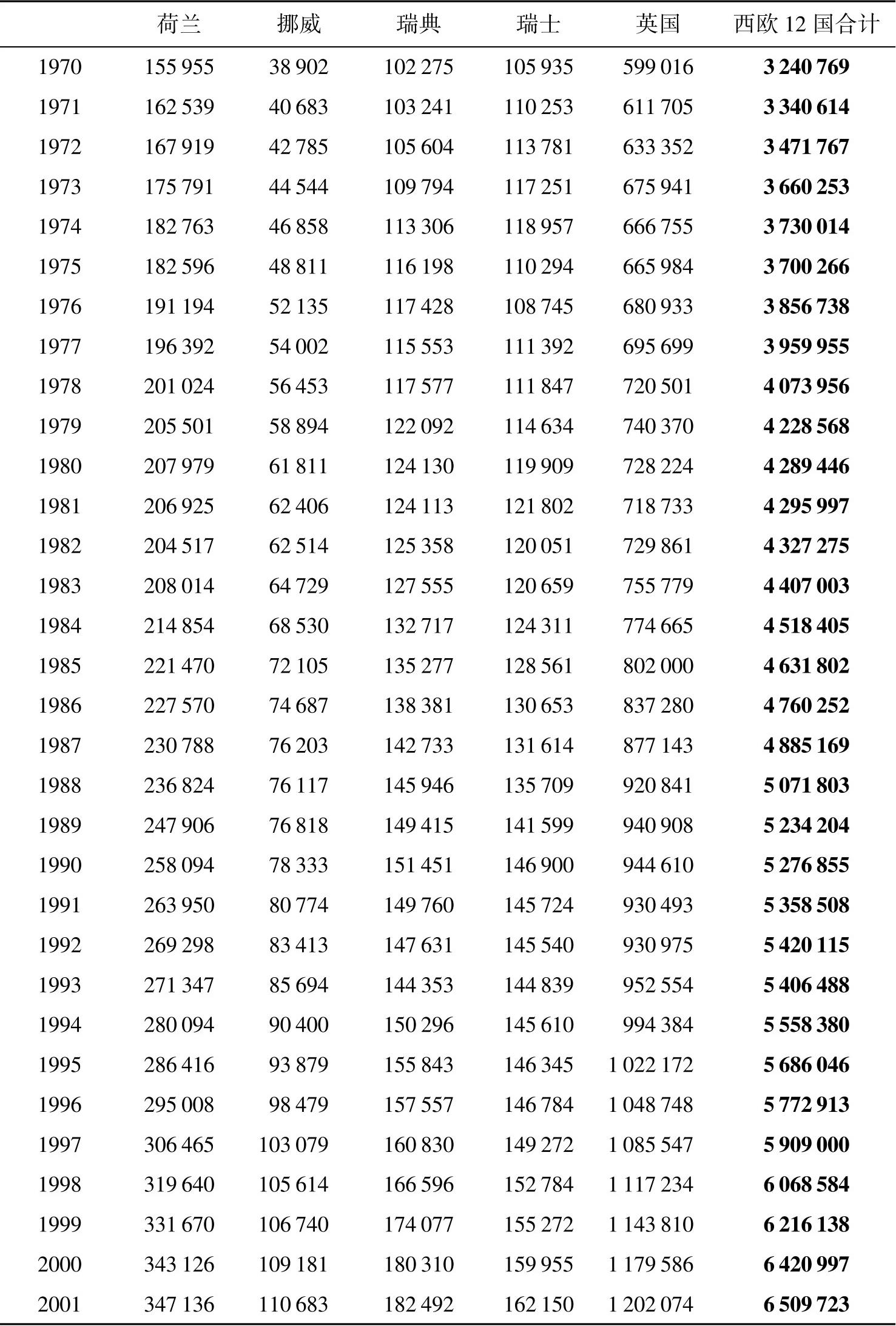 | | 荷兰 | 挪威 | 瑞典 | 瑞士 | 英国 | 西欧 12 国合计 |
|---|---|---|---|---|---|---|
| 1970 | 155 955 | 38 902 | 102 275 | 105 935 | 599 016 | **3 240 769** |
| 1971 | 162 539 | 40 683 | 103 241 | 110 253 | 611 705 | **3 340 614** |
| 1972 | 167 919 | 42 785 | 105 604 | 113 781 | 633 352 | **3 471 767** |
| 1973 | 175 791 | 44 544 | 109 794 | 117 251 | 675 941 | **3 660 253** |
| 1974 | 182 763 | 46 858 | 113 306 | 118 957 | 666 755 | **3 730 014** |
| 1975 | 182 596 | 48 811 | 116 198 | 110 294 | 665 984 | **3 700 266** |
| 1976 | 191 194 | 52 135 | 117 428 | 108 745 | 680 933 | **3 856 738** |
| 1977 | 196 392 | 54 002 | 115 553 | 111 392 | 695 699 | **3 959 955** |
| 1978 | 201 024 | 56 453 | 117 577 | 111 847 | 720 501 | **4 073 956** |
| 1979 | 205 501 | 58 894 | 122 092 | 114 634 | 740 370 | **4 228 568** |
| 1980 | 207 979 | 61 811 | 124 130 | 119 909 | 728 224 | **4 289 446** |
| 1981 | 206 925 | 62 406 | 124 113 | 121 802 | 718 733 | **4 295 997** |
| 1982 | 204 517 | 62 514 | 125 358 | 120 051 | 729 861 | **4 327 275** |
| 1983 | 208 014 | 64 729 | 127 555 | 120 659 | 755 779 | **4 407 003** |
| 1984 | 214 854 | 68 530 | 132 717 | 124 311 | 774 665 | **4 518 405** |
| 1985 | 221 470 | 72 105 | 135 277 | 128 561 | 802 000 | **4 631 802** |
| 1986 | 227 570 | 74 687 | 138 381 | 130 653 | 837 280 | **4 760 252** |
| 1987 | 230 788 | 76 203 | 142 733 | 131 614 | 877 143 | **4 885 169** |
| 1988 | 236 824 | 76 117 | 145 946 | 135 709 | 920 841 | **5 071 803** |
| 1989 | 247 906 | 76 818 | 149 415 | 141 599 | 940 908 | **5 234 204** |
| 1990 | 258 094 | 78 333 | 151 451 | 146 900 | 944 610 | **5 276 855** |
| 1991 | 263 950 | 80 774 | 149 760 | 145 724 | 930 493 | **5 358 508** |
| 1992 | 269 298 | 83 413 | 147 631 | 145 540 | 930 975 | **5 420 115** |
| 1993 | 271 347 | 85 694 | 144 353 | 144 839 | 952 554 | **5 406 488** |
| 1994 | 280 094 | 90 400 | 150 296 | 145 610 | 994 384 | **5 558 380** |
| 1995 | 286 416 | 93 879 | 155 843 | 146 345 | 1 022 172 | **5 686 046** |
| 1996 | 295 008 | 98 479 | 157 557 | 146 784 | 1 048 748 | **5 772 913** |
| 1997 | 306 465 | 103 079 | 160 830 | 149 272 | 1 085 547 | **5 909 000** |
| 1998 | 319 640 | 105 614 | 166 596 | 152 784 | 1 117 234 | **6 068 584** |
| 1999 | 331 670 | 106 740 | 174 077 | 155 272 | 1 143 810 | **6 216 138** |
| 2000 | 343 126 | 109 181 | 180 310 | 159 955 | 1 179 586 | **6 420 997** |
| 2001 | 347 136 | 110 683 | 182 492 | 162 150 | 1 202 074 | **6 509 723** |